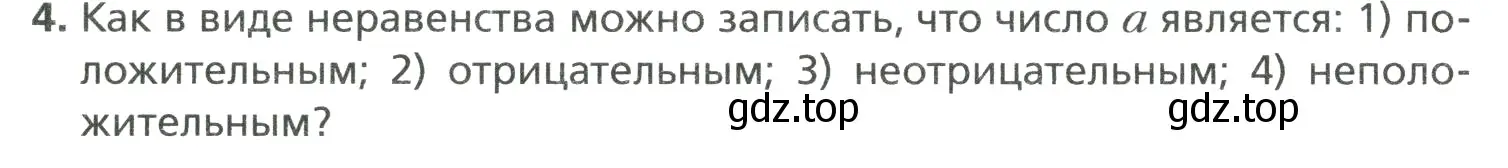 4. Как в виде неравенства можно записать, что число $a$ является: 1) положительным; 2) отрицательным; 3) неотрицательным; 4) неположительным?

gdz.top gdz.top